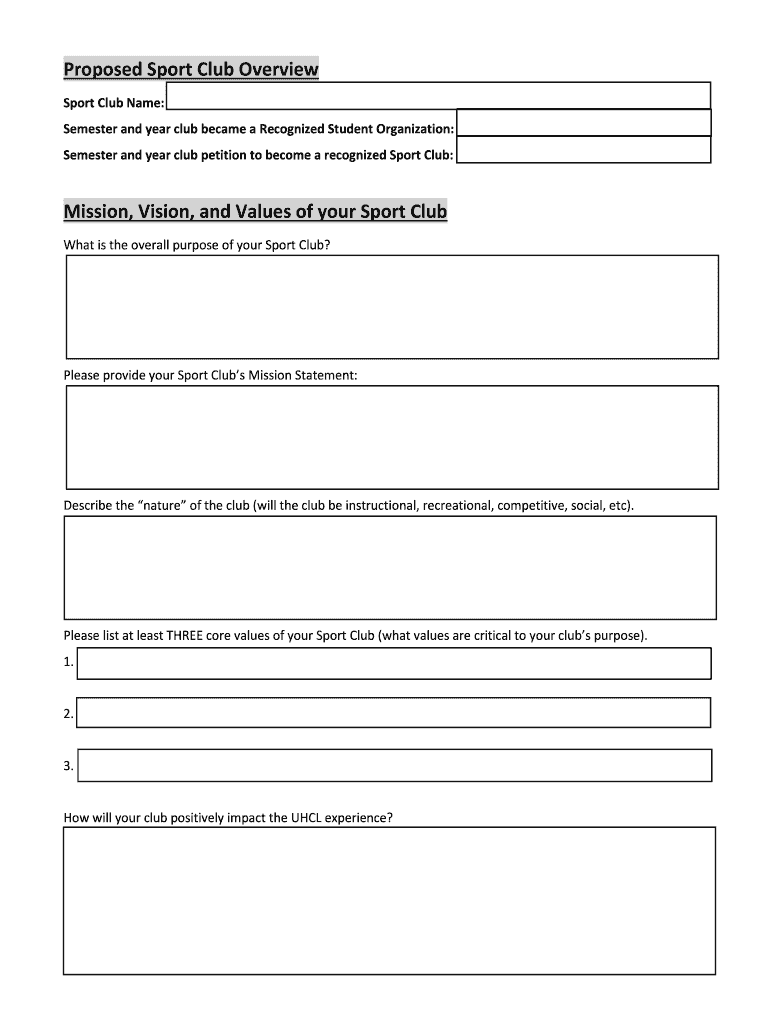 Proposed Sport Club Overview

Sport Club Name:

Semester and year club became a Recognized Student Organization:

Semester and year club petition to become a recognized Sport Club:

Mission, Vision, and Values of your Sport Club

What is the overall purpose of your Sport Club?

Please provide your Sport Club's Mission Statement:

Describe the "nature" of the club (will the club be instructional, recreational, competitive, social, etc).

Please list at least THREE core values of your Sport Club (what values are critical to your club's purpose).

1.

2.

3.

How will your club positively impact the UHCL experience?